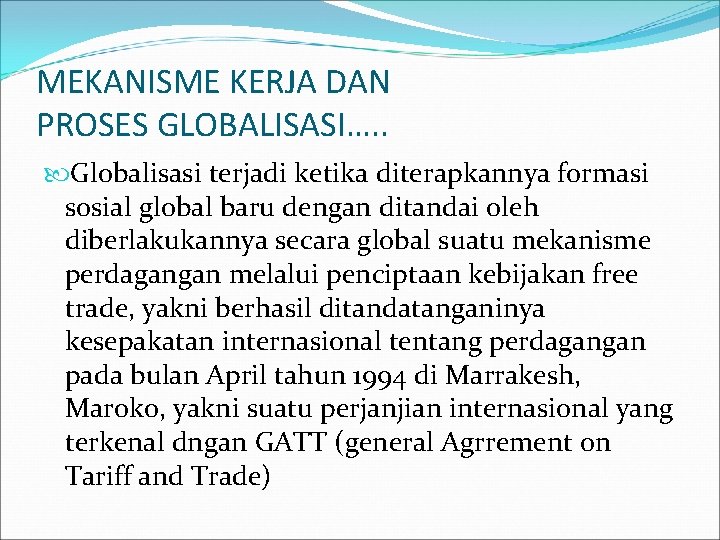 MEKANISME KERJA DAN PROSES GLOBALISASI…..

Globalisasi terjadi ketika diterapkannya formasi sosial global baru dengan ditandai oleh diberlakukannya secara global suatu mekanisme perdagangan melalui penciptaan kebijakan free trade, yakni berhasil ditandatanganinya kesepakatan internasional tentang perdagangan pada bulan April tahun 1994 di Marrakesh, Maroko, yakni suatu perjanjian internasional yang terkenal dngan GATT (general Agrrement on Tariff and Trade)